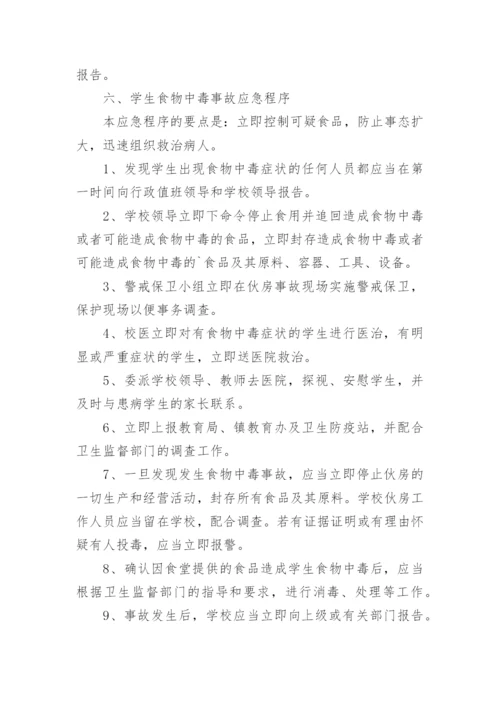 报告。

六、学生食物中毒事故应急程序

本应急程序的要点是：立即控制可疑食品，防止事态扩大，迅速组织救治病人。

1、发现学生出现食物中毒症状的任何人员都应当在第一时间向行政值班领导和学校领导报告。

2、学校领导立即下命令停止食用并追回造成食物中毒或者可能造成食物中毒的食品，立即封存造成食物中毒或者可能造成食物中毒的`食品及其原料、容器、工具、设备。

3、警戒保卫小组立即在伙房事故现场实施警戒保卫，保护现场以便事务调查。

4、校医立即对有食物中毒症状的学生进行医治，有明显或严重症状的学生，立即送医院救治。

5、委派学校领导、教师去医院，探视、安慰学生，并及时与患病学生的家长联系。

6、立即上报教育局、镇教育办及卫生防疫站，并配合卫生监督部门的调查工作。

7、一旦发现发生食物中毒事故，应当立即停止伙房的一切生产和经营活动，封存所有食品及其原料。学校伙房工作人员应当留在学校，配合调查。若有证据证明或有理由怀疑有人投毒，应当立即报警。

8、确认因食堂提供的食品造成学生食物中毒后，应当根据卫生监督部门的指导和要求，进行消毒、处理等工作。

9、事故发生后，学校应当立即向上级或有关部门报告。